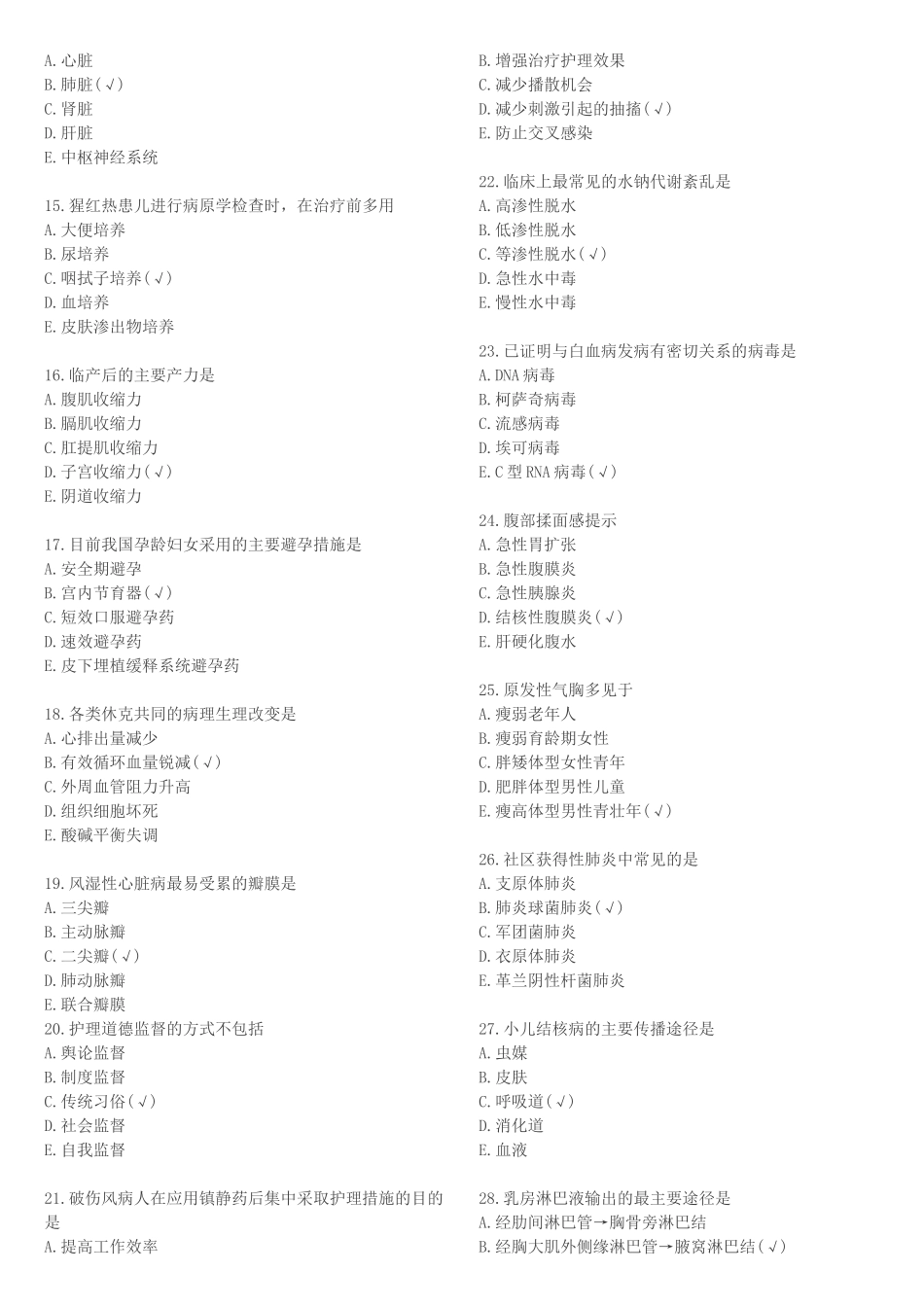 A. 心脏
B. 肺脏(√)
C. 肾脏
D. 肝脏
E. 中枢神经系统

15. 猩红热患儿进行病原学检查时，在治疗前多用
A. 大便培养
B. 尿培养
C. 咽拭子培养(√)
D. 血培养
E. 皮肤渗出物培养

16. 临产后的主要产力是
A. 腹肌收缩力
B. 膈肌收缩力
C. 肛提肌收缩力
D. 子宫收缩力(√)
E. 阴道收缩力

17. 目前我国孕龄妇女采用的主要避孕措施是
A. 安全期避孕
B. 宫内节育器(√)
C. 短效口服避孕药
D. 速效避孕药
E. 皮下埋植缓释系统避孕药

18. 各类休克共同的病理生理改变是
A. 心排出量减少
B. 有效循环血量锐减(√)
C. 外周血管阻力升高
D. 组织细胞坏死
E. 酸碱平衡失调

19. 风湿性心脏病最易受累的瓣膜是
A. 三尖瓣
B. 主动脉瓣
C. 二尖瓣(√)
D. 肺动脉瓣
E. 联合瓣膜
20. 护理道德监督的方式不包括
A. 舆论监督
B. 制度监督
C. 传统习俗(√)
D. 社会监督
E. 自我监督

21. 破伤风病人在应用镇静药后集中采取护理措施的目的是
A. 提高工作效率
B. 增强治疗护理效果
C. 减少播散机会
D. 减少刺激引起的抽搐(√)
E. 防止交叉感染

22. 临床上最常见的水钠代谢紊乱是
A. 高渗性脱水
B. 低渗性脱水
C. 等渗性脱水(√)
D. 急性水中毒
E. 慢性水中毒

23. 已证明与白血病发病有密切关系的病毒是
A. DNA 病毒
B. 柯萨奇病毒
C. 流感病毒
D. 埃可病毒
E. C 型 RNA 病毒(√)

24. 腹部揉面感提示
A. 急性胃扩张
B. 急性腹膜炎
C. 急性胰腺炎
D. 结核性腹膜炎(√)
E. 肝硬化腹水

25. 原发性气胸多见于
A. 瘦弱老年人
B. 瘦弱育龄期女性
C. 胖矮体型女性青年
D. 肥胖体型男性儿童
E. 瘦高体型男性青壮年(√)

26. 社区获得性肺炎中常见的是
A. 支原体肺炎
B. 肺炎球菌肺炎(√)
C. 军团菌肺炎
D. 衣原体肺炎
E. 革兰阴性杆菌肺炎

27. 小儿结核病的主要传播途径是
A. 虫媒
B. 皮肤
C. 呼吸道(√)
D. 消化道
E. 血液

28. 乳房淋巴液输出的最主要途径是
A. 经肋间淋巴管→胸骨旁淋巴结
B. 经胸大肌外侧缘淋巴管→腋窝淋巴结(√)